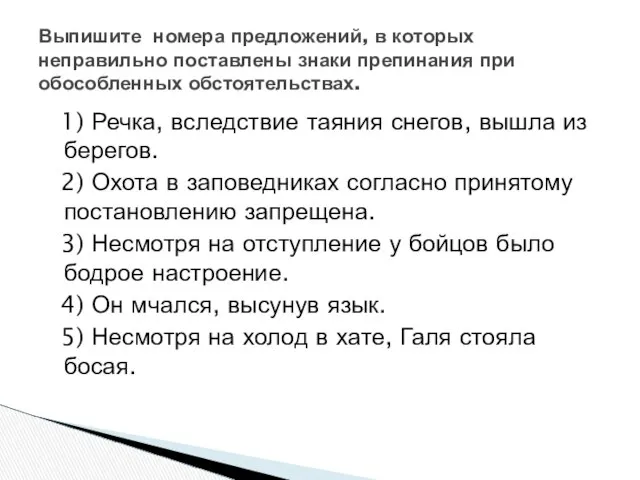 Выпишите номера предложений, в которых неправильно поставлены знаки препинания при обособленных обстоятельствах.

1) Речка, вследствие таяния снегов, вышла из берегов.
2) Охота в заповедниках согласно принятому постановлению запрещена.
3) Несмотря на отступление у бойцов было бодрое настроение.
4) Он мчался, высунув язык.
5) Несмотря на холод в хате, Галя стояла босая.